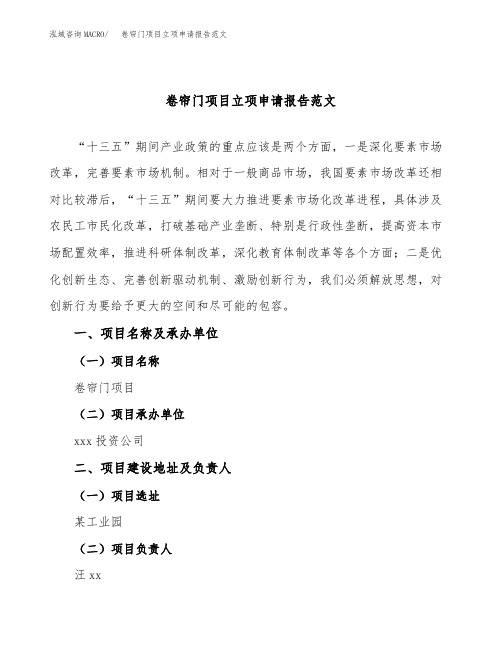 泓域咨询MACRO/ 卷帘门项目立项申请报告范文

卷帘门项目立项申请报告范文

“十三五”期间产业政策的重点应该是两个方面，一是深化要素市场改革，完善要素市场机制。相对于一般商品市场，我国要素市场改革还相对比较滞后，“十三五”期间要大力推进要素市场化改革进程，具体涉及农民工市民化改革，打破基础产业垄断、特别是行政性垄断，提高资本市场配置效率，推进科研体制改革，深化教育体制改革等各个方面；二是优化创新生态、完善创新驱动机制、激励创新行为，我们必须解放思想，对创新行为要给予更大的空间和尽可能的包容。

一、项目名称及承办单位

（一）项目名称

卷帘门项目

（二）项目承办单位

xxx 投资公司

二、项目建设地址及负责人

（一）项目选址

某工业园

（二）项目负责人

汪 xx